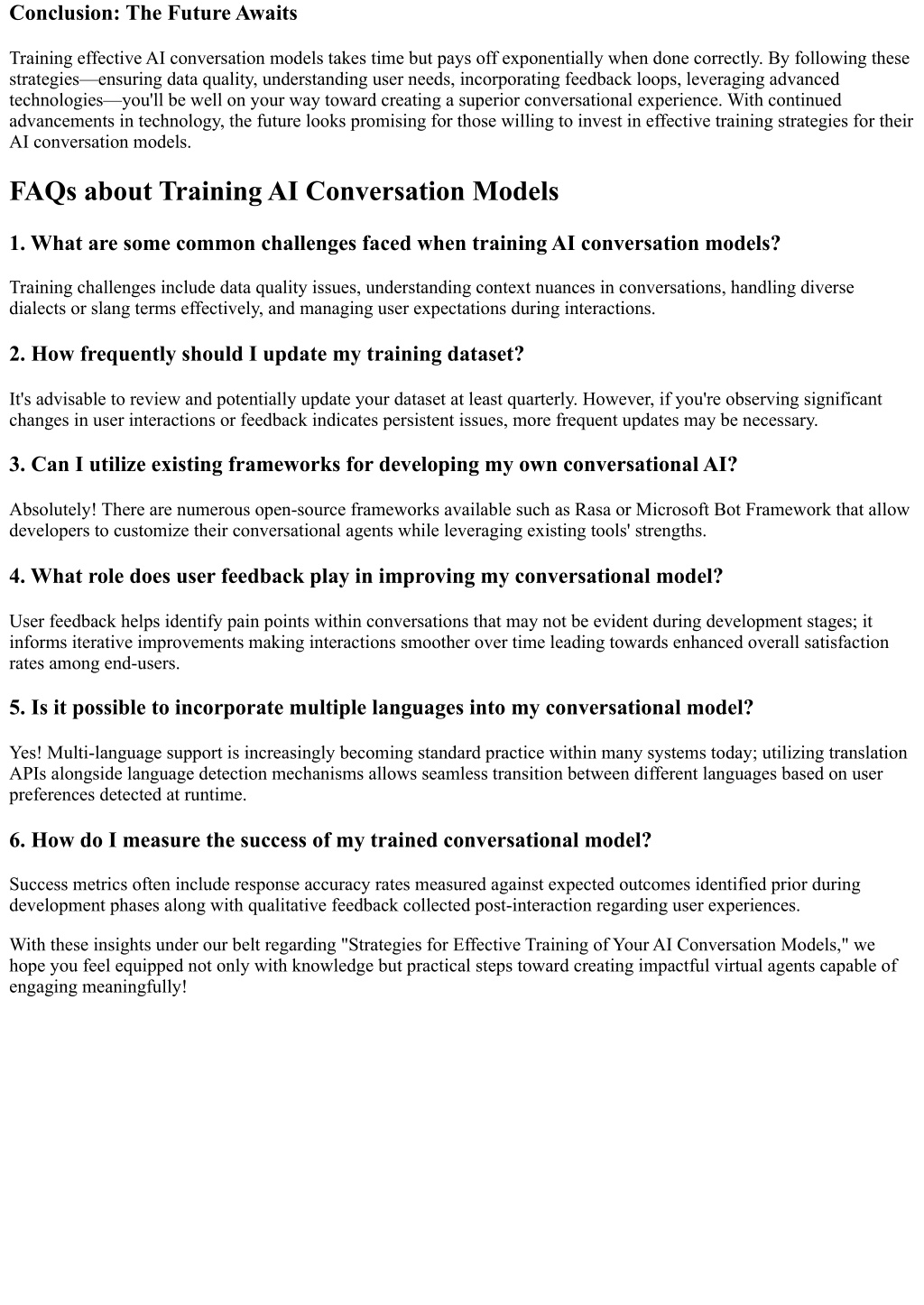 Conclusion: The Future Awaits

Training effective AI conversation models takes time but pays off exponentially when done correctly. By following these strategies—ensuring data quality, understanding user needs, incorporating feedback loops, leveraging advanced technologies—you'll be well on your way toward creating a superior conversational experience. With continued advancements in technology, the future looks promising for those willing to invest in effective training strategies for their AI conversation models.

FAQs about Training AI Conversation Models

1. What are some common challenges faced when training AI conversation models?

Training challenges include data quality issues, understanding context nuances in conversations, handling diverse dialects or slang terms effectively, and managing user expectations during interactions.

2. How frequently should I update my training dataset?

It's advisable to review and potentially update your dataset at least quarterly. However, if you're observing significant changes in user interactions or feedback indicates persistent issues, more frequent updates may be necessary.

3. Can I utilize existing frameworks for developing my own conversational AI?

Absolutely! There are numerous open-source frameworks available such as Rasa or Microsoft Bot Framework that allow developers to customize their conversational agents while leveraging existing tools' strengths.

4. What role does user feedback play in improving my conversational model?

User feedback helps identify pain points within conversations that may not be evident during development stages; it informs iterative improvements making interactions smoother over time leading towards enhanced overall satisfaction rates among end-users.

5. Is it possible to incorporate multiple languages into my conversational model?

Yes! Multi-language support is increasingly becoming standard practice within many systems today; utilizing translation APIs alongside language detection mechanisms allows seamless transition between different languages based on user preferences detected at runtime.

6. How do I measure the success of my trained conversational model?

Success metrics often include response accuracy rates measured against expected outcomes identified prior during development phases along with qualitative feedback collected post-interaction regarding user experiences.

With these insights under our belt regarding "Strategies for Effective Training of Your AI Conversation Models," we hope you feel equipped not only with knowledge but practical steps toward creating impactful virtual agents capable of engaging meaningfully!